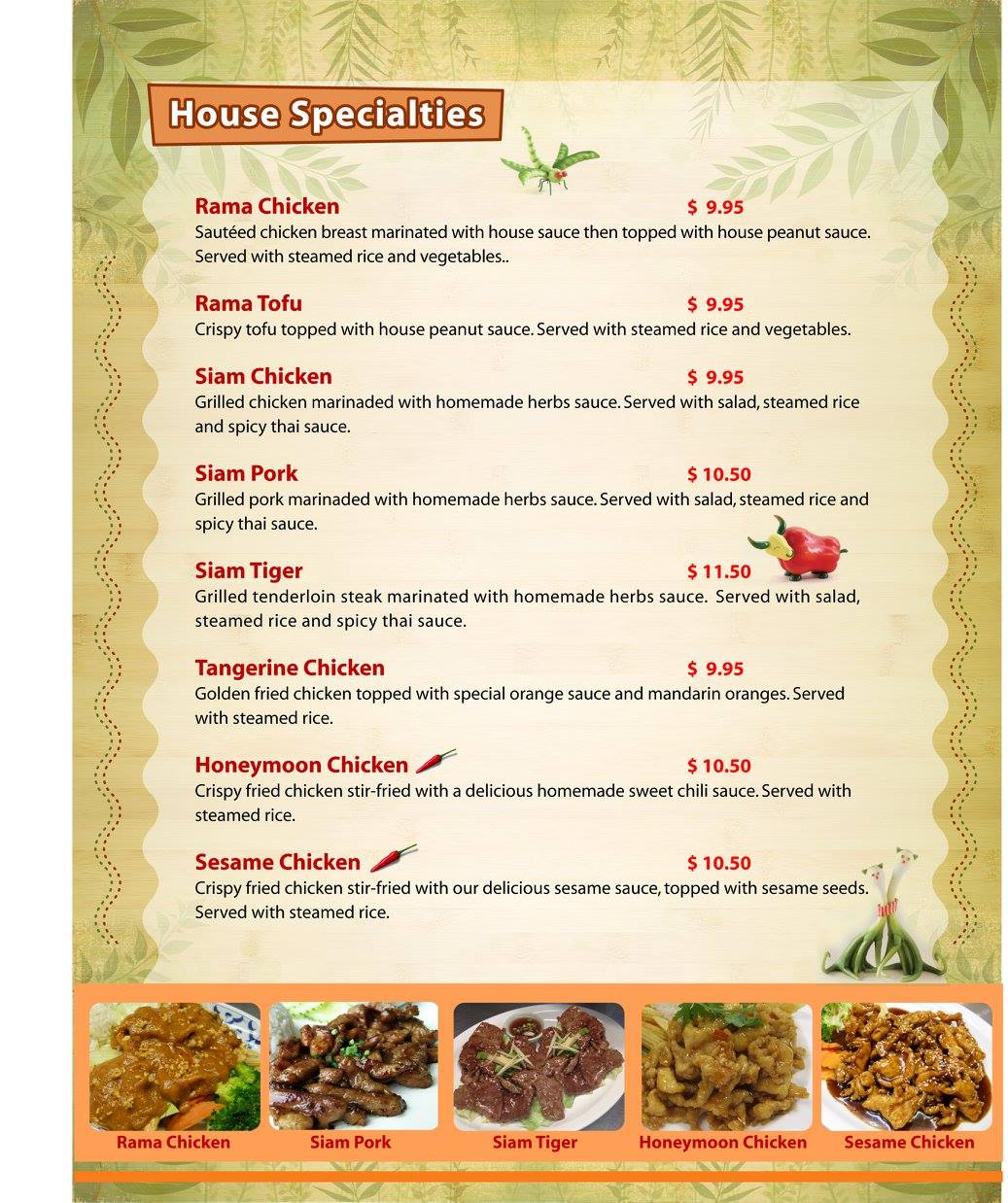 House Specialties

Rama Chicken $ 9.95
Sautéed chicken breast marinated with house sauce then topped with house peanut sauce. Served with steamed rice and vegetables..

Rama Tofu $ 9.95
Crispy tofu topped with house peanut sauce. Served with steamed rice and vegetables.

Siam Chicken $ 9.95
Grilled chicken marinaded with homemade herbs sauce. Served with salad, steamed rice and spicy thai sauce.

Siam Pork $ 10.50
Grilled pork marinaded with homemade herbs sauce. Served with salad, steamed rice and spicy thai sauce.

Siam Tiger $ 11.50
Grilled tenderloin steak marinated with homemade herbs sauce. Served with salad, steamed rice and spicy thai sauce.

Tangerine Chicken $ 9.95
Golden fried chicken topped with special orange sauce and mandarin oranges. Served with steamed rice.

Honeymoon Chicken $ 10.50
Crispy fried chicken stir-fried with a delicious homemade sweet chili sauce. Served with steamed rice.

Sesame Chicken $ 10.50
Crispy fried chicken stir-fried with our delicious sesame sauce, topped with sesame seeds. Served with steamed rice.

Rama Chicken
Siam Pork
Siam Tiger
Honeymoon Chicken
Sesame Chicken